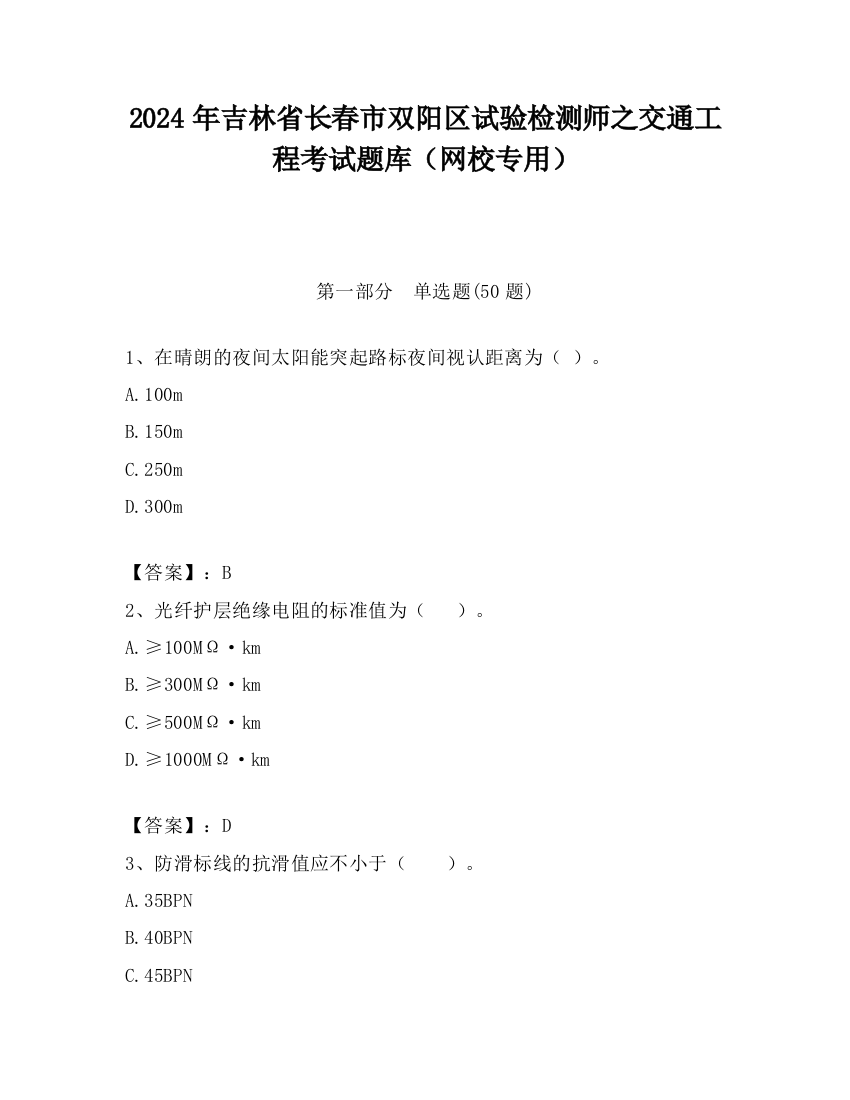 2024 年吉林省长春市双阳区试验检测师之交通工程考试题库（网校专用）

第一部分　单选题(50 题)

1、在晴朗的夜间太阳能突起路标夜间视认距离为（ ）。

A. 100m

B. 150m

C. 250m

D. 300m

【答案】：B

2、光纤护层绝缘电阻的标准值为（　　）。

A. ≥100MΩ·km

B. ≥300MΩ·km

C. ≥500MΩ·km

D. ≥1000MΩ·km

【答案】：D

3、防滑标线的抗滑值应不小于（　　）。

A. 35BPN

B. 40BPN

C. 45BPN